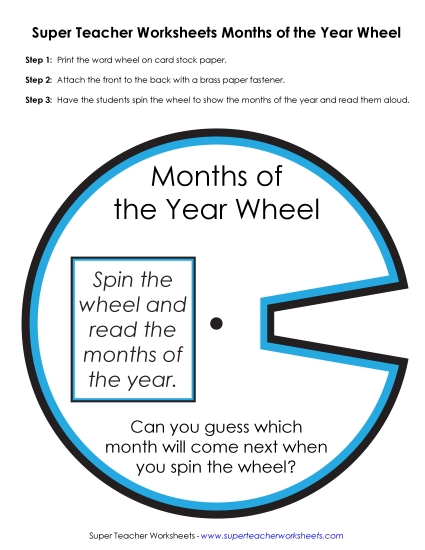 Super Teacher Worksheets Months of the Year Wheel

Step 1: Print the word wheel on card stock paper.

Step 2: Attach the front to the back with a brass paper fastener.

Step 3: Have the students spin the wheel to show the months of the year and read them aloud.

Months of the Year Wheel

Spin the wheel and read the months of the year.

Can you guess which month will come next when you spin the wheel?

Super Teacher Worksheets - www.superteacherworksheets.com